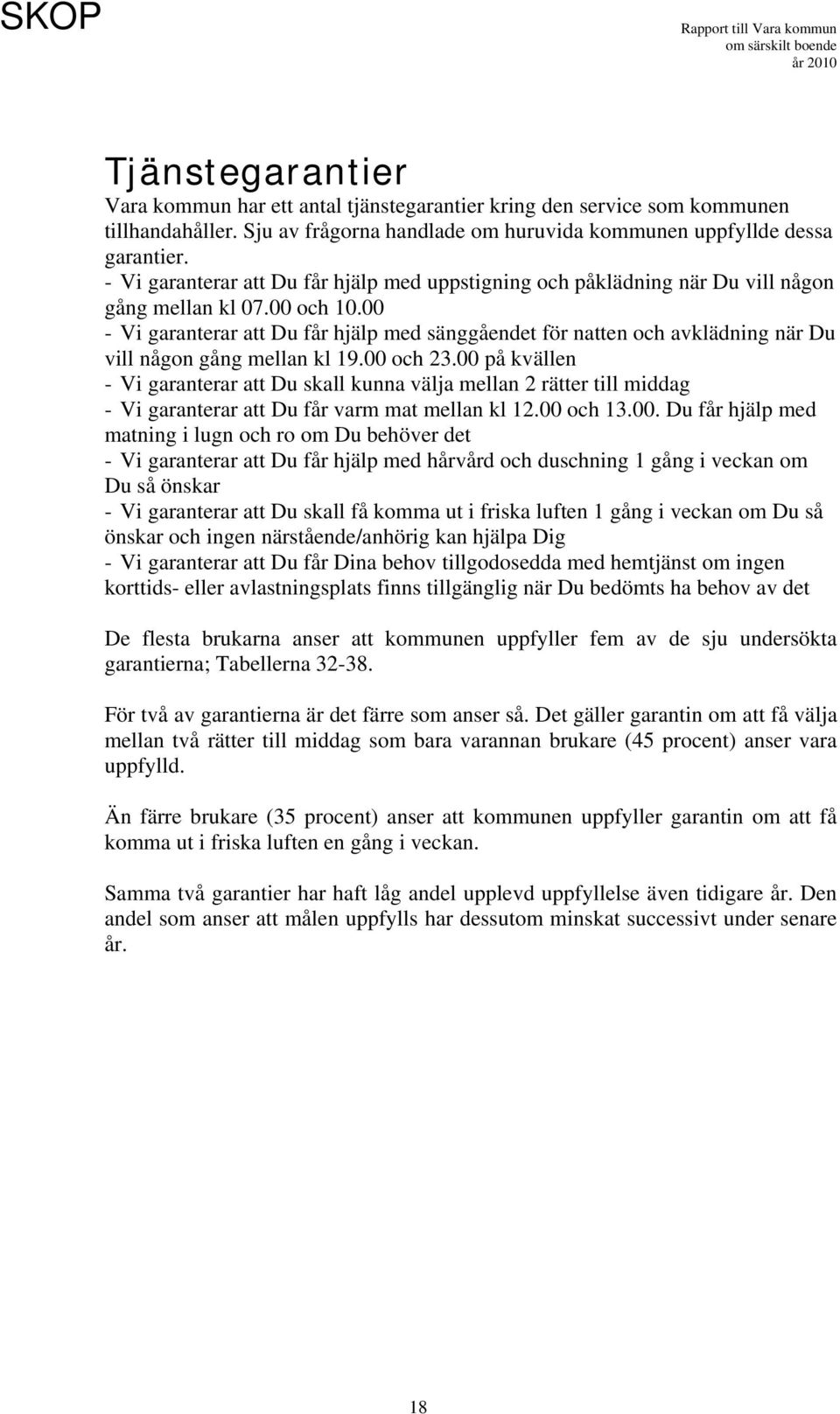 SKOP

Rapport till Vara kommun
om särskilt boende
år 2010

Tjänstegarantier

Vara kommun har ett antal tjänstegarantier kring den service som kommunen tillhandahåller. Sju av frågorna handlade om huruvida kommunen uppfyllde dessa garantier.
- Vi garanterar att Du får hjälp med uppstigning och påklädning när Du vill någon gång mellan kl 07.00 och 10.00
- Vi garanterar att Du får hjälp med sänggåendet för natten och avklädning när Du vill någon gång mellan kl 19.00 och 23.00 på kvällen
- Vi garanterar att Du skall kunna välja mellan 2 rätter till middag
- Vi garanterar att Du får varm mat mellan kl 12.00 och 13.00. Du får hjälp med matning i lugn och ro om Du behöver det
- Vi garanterar att Du får hjälp med hårvård och duschning 1 gång i veckan om Du så önskar
- Vi garanterar att Du skall få komma ut i friska luften 1 gång i veckan om Du så önskar och ingen närstående/anhörig kan hjälpa Dig
- Vi garanterar att Du får Dina behov tillgodosedda med hemtjänst om ingen korttids- eller avlastningsplats finns tillgänglig när Du bedömts ha behov av det

De flesta brukarna anser att kommunen uppfyller fem av de sju undersökta garantierna; Tabellerna 32-38.

För två av garantierna är det färre som anser så. Det gäller garantin om att få välja mellan två rätter till middag som bara varannan brukare (45 procent) anser vara uppfylld.

Än färre brukare (35 procent) anser att kommunen uppfyller garantin om att få komma ut i friska luften en gång i veckan.

Samma två garantier har haft låg andel upplevd uppfyllelse även tidigare år. Den andel som anser att målen uppfylls har dessutom minskat successivt under senare år.

18